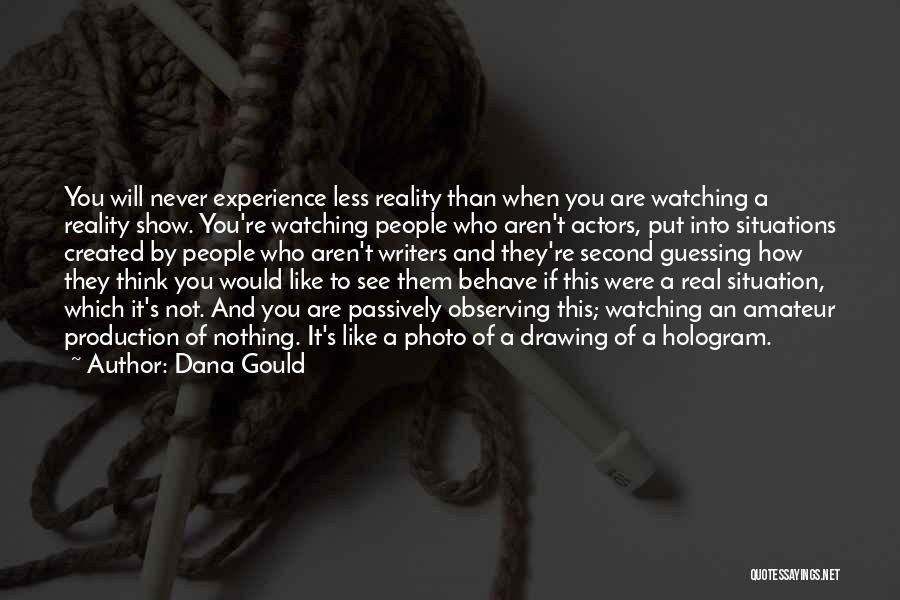 You will never experience less reality than when you are watching a reality show. You're watching people who aren't actors, put into situations created by people who aren't writers and they're second guessing how they think you would like to see them behave if this were a real situation, which it's not. And you are passively observing this; watching an amateur production of nothing. It's like a photo of a drawing of a hologram.
~ Author: Dana Gould

QUOTESSAYINGS.NET